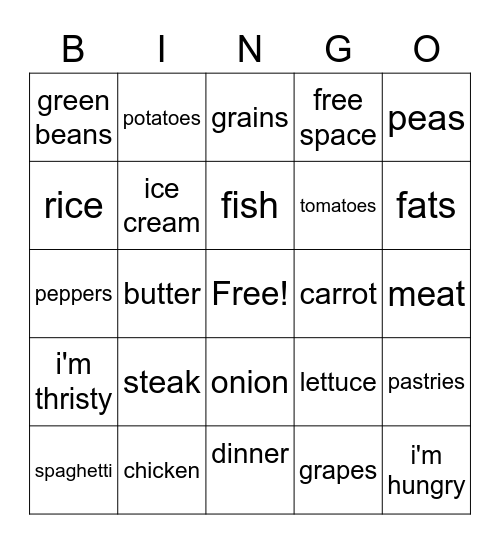 | B | I | N | G | O |
|---|---|---|---|---|
| green beans | potatoes | grains | free space | peas |
| rice | ice cream | fish | tomatoes | fats |
| peppers | butter | Free! | carrot | meat |
| i'm thristy | steak | onion | lettuce | pastries |
| spaghetti | chicken | dinner | grapes | i'm hungry |